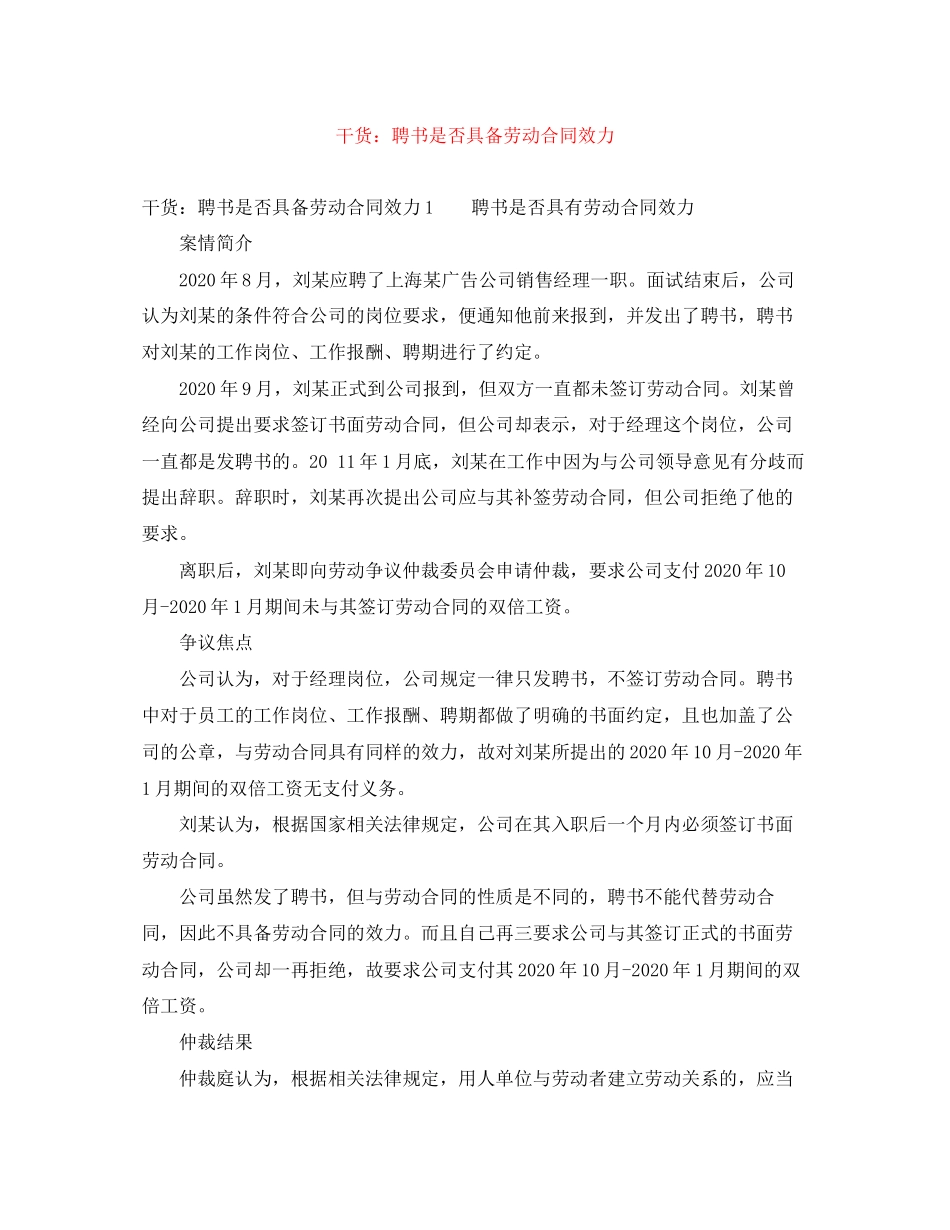 干货：聘书是否具备劳动合同效力

干货：聘书是否具备劳动合同效力 1　　聘书是否具有劳动合同效力

案情简介

2020 年 8 月，刘某应聘了上海某广告公司销售经理一职。面试结束后，公司认为刘某的条件符合公司的岗位要求，便通知他前来报到，并发出了聘书，聘书对刘某的工作岗位、工作报酬、聘期进行了约定。

2020 年 9 月，刘某正式到公司报到，但双方一直都未签订劳动合同。刘某曾经向公司提出要求签订书面劳动合同，但公司却表示，对于经理这个岗位，公司一直都是发聘书的。20 11 年 1 月底，刘某在工作中因为与公司领导意见有分歧而提出辞职。辞职时，刘某再次提出公司应与其补签劳动合同，但公司拒绝了他的要求。

离职后，刘某即向劳动争议仲裁委员会申请仲裁，要求公司支付 2020 年 10 月-2020 年 1 月期间未与其签订劳动合同的双倍工资。

争议焦点

公司认为，对于经理岗位，公司规定一律只发聘书，不签订劳动合同。聘书中对于员工的工作岗位、工作报酬、聘期都做了明确的书面约定，且也加盖了公司的公章，与劳动合同具有同样的效力，故对刘某所提出的 2020 年 10 月-2020 年 1 月期间的双倍工资无支付义务。

刘某认为，根据国家相关法律规定，公司在其入职后一个月内必须签订书面劳动合同。

公司虽然发了聘书，但与劳动合同的性质是不同的，聘书不能代替劳动合同，因此不具备劳动合同的效力。而且自己再三要求公司与其签订正式的书面劳动合同，公司却一再拒绝，故要求公司支付其 2020 年 10 月-2020 年 1 月期间的双倍工资。

仲裁结果

仲裁庭认为，根据相关法律规定，用人单位与劳动者建立劳动关系的，应当